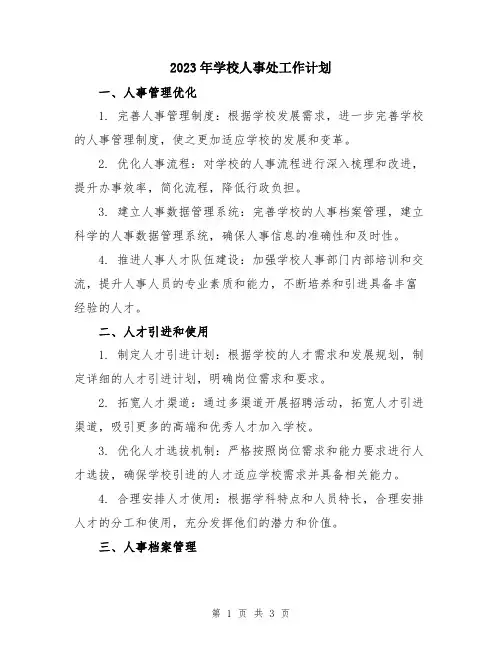 2023年学校人事处工作计划

一、人事管理优化

1. 完善人事管理制度：根据学校发展需求，进一步完善学校的人事管理制度，使之更加适应学校的发展和变革。

2. 优化人事流程：对学校的人事流程进行深入梳理和改进，提升办事效率，简化流程，降低行政负担。

3. 建立人事数据管理系统：完善学校的人事档案管理，建立科学的人事数据管理系统，确保人事信息的准确性和及时性。

4. 推进人事人才队伍建设：加强学校人事部门内部培训和交流，提升人事人员的专业素质和能力，不断培养和引进具备丰富经验的人才。

二、人才引进和使用

1. 制定人才引进计划：根据学校的人才需求和发展规划，制定详细的人才引进计划，明确岗位需求和要求。

2. 拓宽人才渠道：通过多渠道开展招聘活动，拓宽人才引进渠道，吸引更多的高端和优秀人才加入学校。

3. 优化人才选拔机制：严格按照岗位需求和能力要求进行人才选拔，确保学校引进的人才适应学校需求并具备相关能力。

4. 合理安排人才使用：根据学科特点和人员特长，合理安排人才的分工和使用，充分发挥他们的潜力和价值。

三、人事档案管理

第 1 页 共 3 页